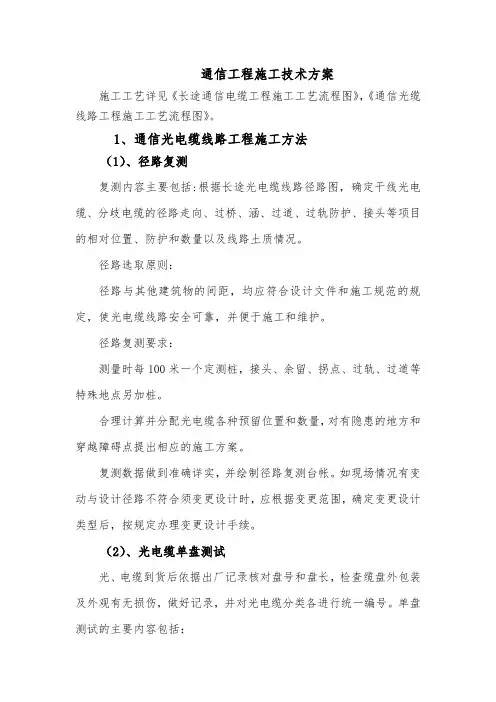 通信工程施工技术方案

施工工艺详见《长途通信电缆工程施工工艺流程图》,《通信光缆线路工程施工工艺流程图》。

1、通信光电缆线路工程施工方法

(1)、径路复测

复测内容主要包括:根据长途光电缆线路径路图,确定干线光电缆、分歧电缆的径路走向、过桥、涵、过道、过轨防护、接头等项目的相对位置、防护和数量以及线路土质情况。

径路选取原则:

径路与其他建筑物的间距,均应符合设计文件和施工规范的规定,使光电缆线路安全可靠,并便于施工和维护。

径路复测要求:

测量时每100米一个定测桩,接头、余留、拐点、过轨、过道等特殊地点另加桩。

合理计算并分配光电缆各种预留位置和数量,对有隐患的地方和穿越障碍点提出相应的施工方案。

复测数据做到准确详实,并绘制径路复测台帐。如现场情况有变动与设计径路不符合须变更设计时,应根据变更范围,确定变更设计类型后,按规定办理变更设计手续。

(2)、光电缆单盘测试

光、电缆到货后依据出厂记录核对盘号和盘长,检查缆盘外包装及外观有无损伤,做好记录,并对光电缆分类各进行统一编号。单盘测试的主要内容包括: